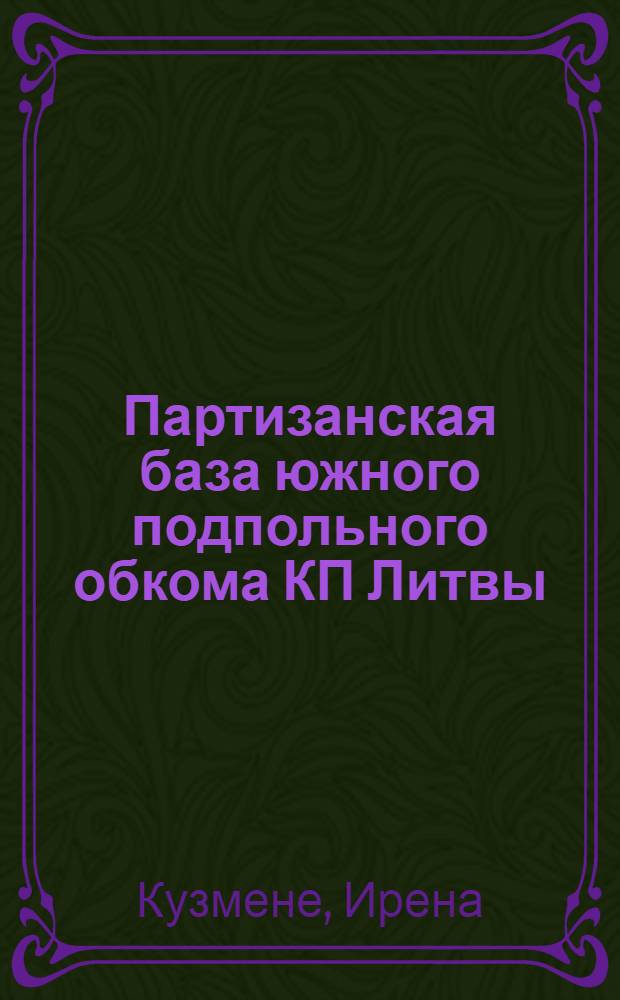 Партизанская база южного подпольного обкома КП Литвы

Кузмене, Ирена